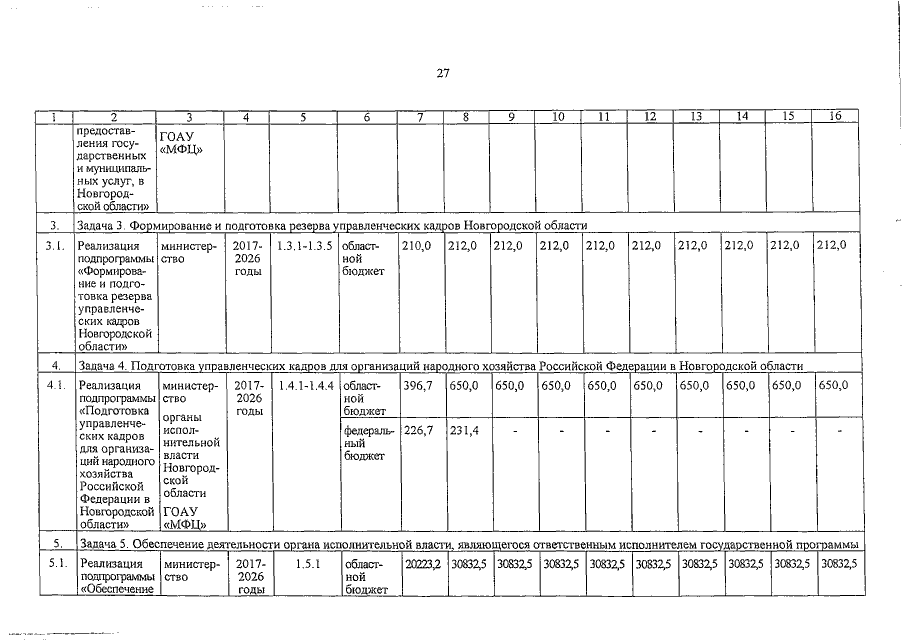 27

| 1 | 2 | 3 | 4 | 5 | 6 | 7 | 8 | 9 | 10 | 11 | 12 | 13 | 14 | 15 | 16 |
|---|---|---|---|---|---|---|---|---|---|---|---|---|---|---|---|
| | предоставления государственных и муниципальных услуг, в Новгородской области» | ГОАУ «МФЦ» | | | | | | | | | | | | | |
| 3. | Задача 3. Формирование и подготовка резерва управленческих кадров Новгородской области | | | | | | | | | | | | | | |
| 3.1. | Реализация подпрограммы «Формирование и подготовка резерва управленческих кадров Новгородской области» | министерство | 2017-2026 годы | 1.3.1-1.3.5 | областной бюджет | 210,0 | 212,0 | 212,0 | 212,0 | 212,0 | 212,0 | 212,0 | 212,0 | 212,0 | 212,0 |
| 4. | Задача 4. Подготовка управленческих кадров для организаций народного хозяйства Российской Федерации в Новгородской области | | | | | | | | | | | | | | |
| 4.1. | Реализация подпрограммы «Подготовка управленческих кадров для организаций народного хозяйства Российской Федерации в Новгородской области» | министерство органы исполнительной власти Новгородской области ГОАУ «МФЦ» | 2017-2026 годы | 1.4.1-1.4.4 | областной бюджет | 396,7 | 650,0 | 650,0 | 650,0 | 650,0 | 650,0 | 650,0 | 650,0 | 650,0 | 650,0 |
| | | | | | федеральный бюджет | 226,7 | 231,4 | - | - | - | - | - | - | - | - |
| 5. | Задача 5. Обеспечение деятельности органа исполнительной власти, являющегося ответственным исполнителем государственной программы | | | | | | | | | | | | | | |
| 5.1. | Реализация подпрограммы «Обеспечение | министерство | 2017-2026 годы | 1.5.1 | областной бюджет | 20223,2 | 30832,5 | 30832,5 | 30832,5 | 30832,5 | 30832,5 | 30832,5 | 30832,5 | 30832,5 | 30832,5 |